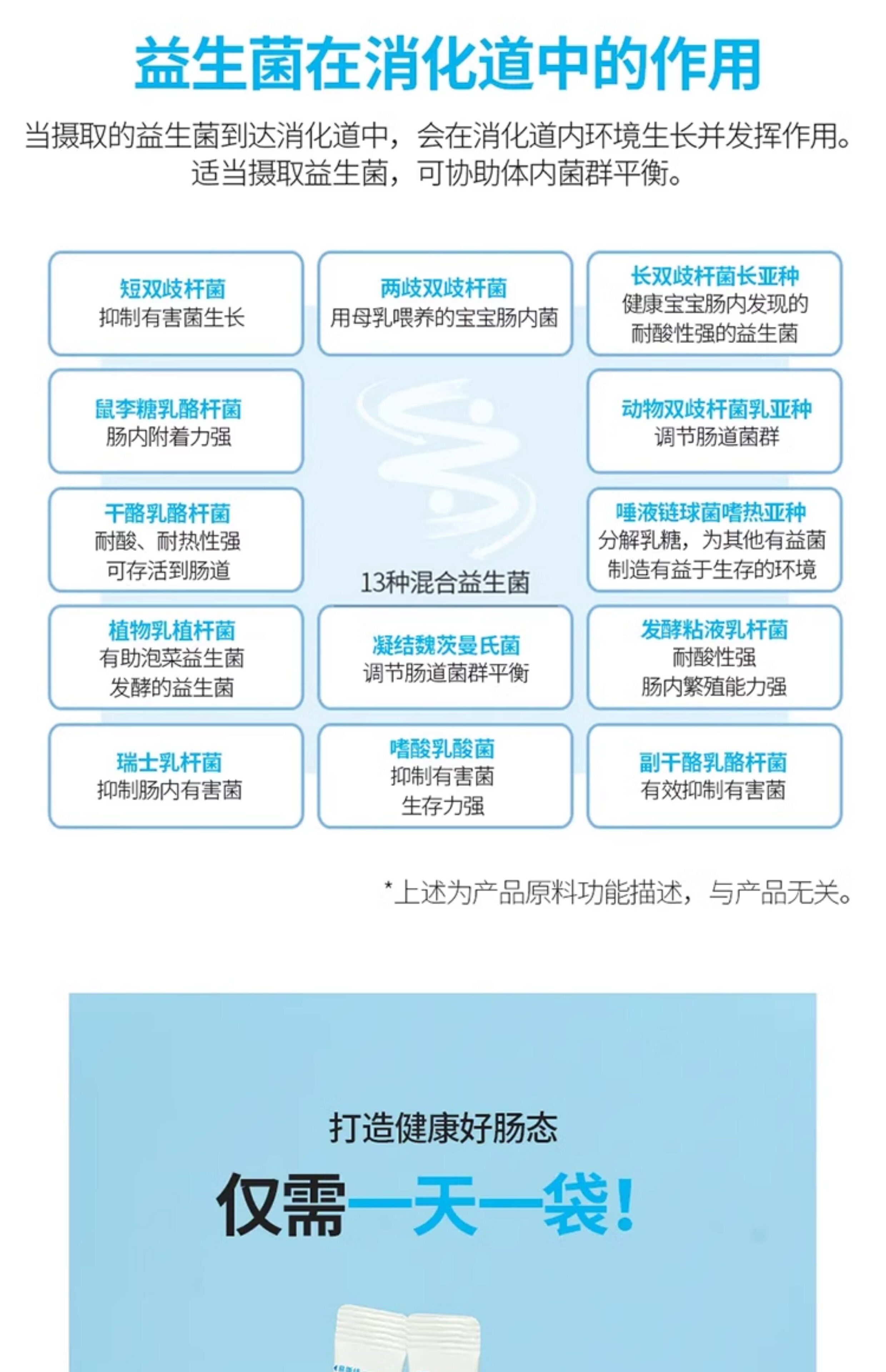 益生菌在消化道中的作用

当摄取的益生菌到达消化道中，会在消化道内环境生长并发挥作用。适当摄取益生菌，可协助体内菌群平衡。

短双歧杆菌
抑制有害菌生长

两歧双歧杆菌
用母乳喂养的宝宝肠内菌

长双歧杆菌长亚种
健康宝宝肠内发现的耐酸性强的益生菌

鼠李糖乳酪杆菌
肠内附着力强

动物双歧杆菌乳亚种
调节肠道菌群

干酪乳酪杆菌
耐酸、耐热性强
可存活到肠道

13种混合益生菌

唾液链球菌嗜热亚种
分解乳糖，为其他有益菌制造有益于生存的环境

植物乳植杆菌
有助泡菜益生菌发酵的益生菌

凝结魏茨曼氏菌
调节肠道菌群平衡

发酵粘液乳杆菌
耐酸性强
肠内繁殖能力强

瑞士乳杆菌
抑制肠内有害菌

嗜酸乳酸菌
抑制有害菌
生存力强

副干酪乳酪杆菌
有效抑制有害菌

*上述为产品原料功能描述，与产品无关。

打造健康好肠态

仅需一天一袋！